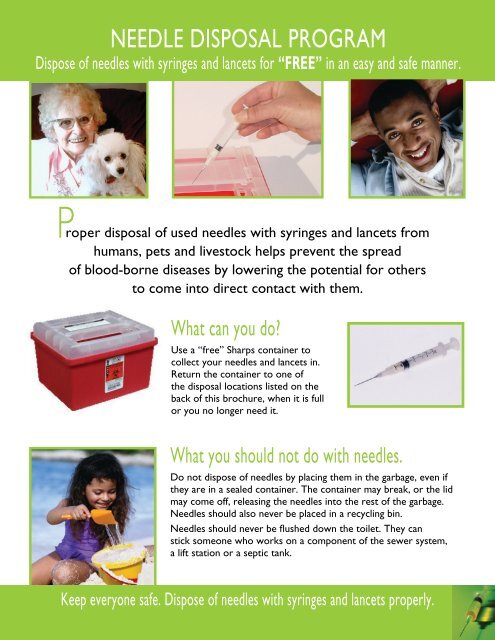 NEEDLE DISPOSAL PROGRAM

Dispose of needles with syringes and lancets for "FREE" in an easy and safe manner.

Proper disposal of used needles with syringes and lancets from humans, pets and livestock helps prevent the spread of blood-borne diseases by lowering the potential for others to come into direct contact with them.

What can you do?

Use a "free" Sharps container to collect your needles and lancets in. Return the container to one of the disposal locations listed on the back of this brochure, when it is full or you no longer need it.

What you should not do with needles.

Do not dispose of needles by placing them in the garbage, even if they are in a sealed container. The container may break, or the lid may come off, releasing the needles into the rest of the garbage. Needles should also never be placed in a recycling bin.

Needles should never be flushed down the toilet. They can stick someone who works on a component of the sewer system, a lift station or a septic tank.

Keep everyone safe. Dispose of needles with syringes and lancets properly.